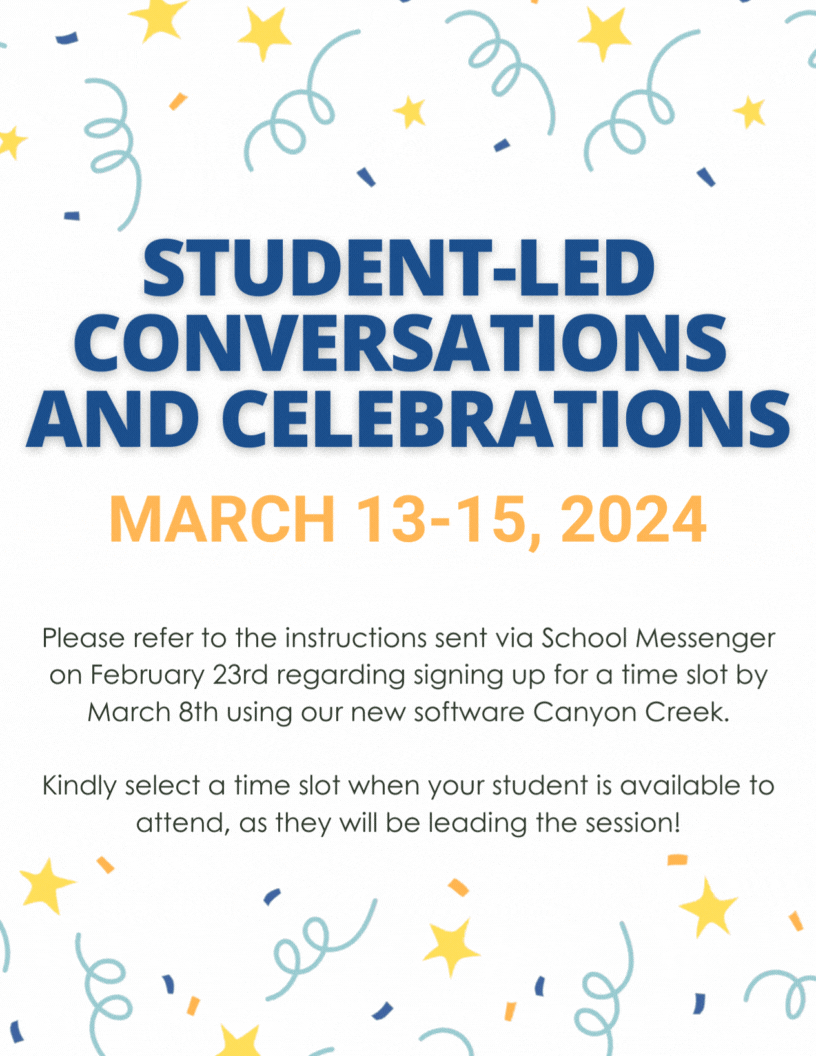 STUDENT-LED CONVERSATIONS AND CELEBRATIONS

MARCH 13-15, 2024

Please refer to the instructions sent via School Messenger on February 23rd regarding signing up for a time slot by March 8th using our new software Canyon Creek.

Kindly select a time slot when your student is available to attend, as they will be leading the session!